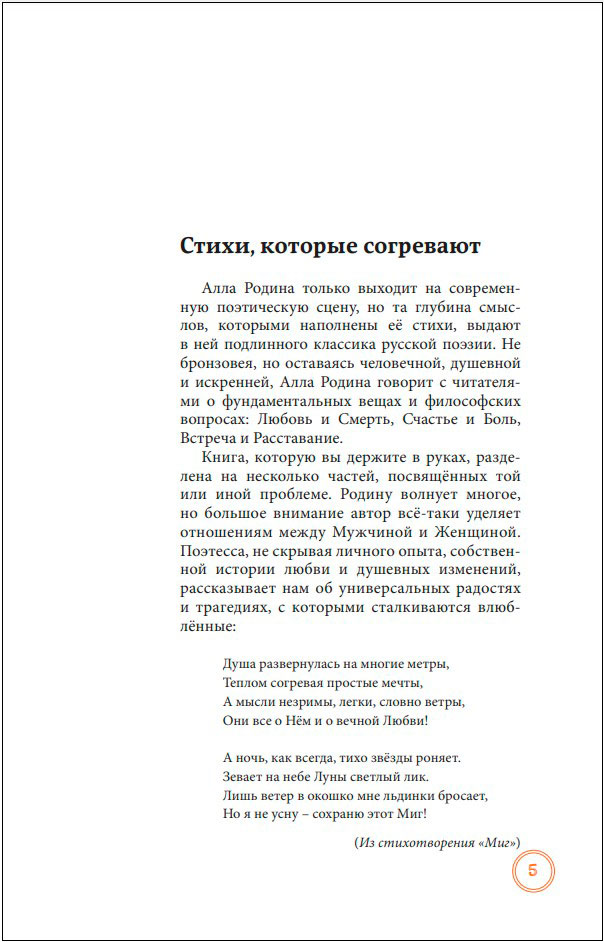 Стихи, которые согревают

Алла Родина только выходит на современную поэтическую сцену, но та глубина смыслов, которыми наполнены её стихи, выдают в ней подлинного классика русской поэзии. Не бронзовея, но оставаясь человечной, душевной и искренней, Алла Родина говорит с читателями о фундаментальных вещах и философских вопросах: Любовь и Смерть, Счастье и Боль, Встреча и Расставание.

Книга, которую вы держите в руках, разделена на несколько частей, посвящённых той или иной проблеме. Родину волнует многое, но большое внимание автор всё-таки уделяет отношениям между Мужчиной и Женщиной. Поэтесса, не скрывая личного опыта, собственной истории любви и душевных изменений, рассказывает нам об универсальных радостях и трагедиях, с которыми сталкиваются влюблённые:

Душа развернулась на многие метры,
Теплом согревая простые мечты,
А мысли незримы, легки, словно ветры,
Они все о Нём и о вечной Любви!

А ночь, как всегда, тихо звёзды роняет.
Зевает на небе Луны светлый лик.
Лишь ветер в окошко мне льдинки бросает,
Но я не усну – сохраню этот Миг!

(Из стихотворения «Миг»)

5